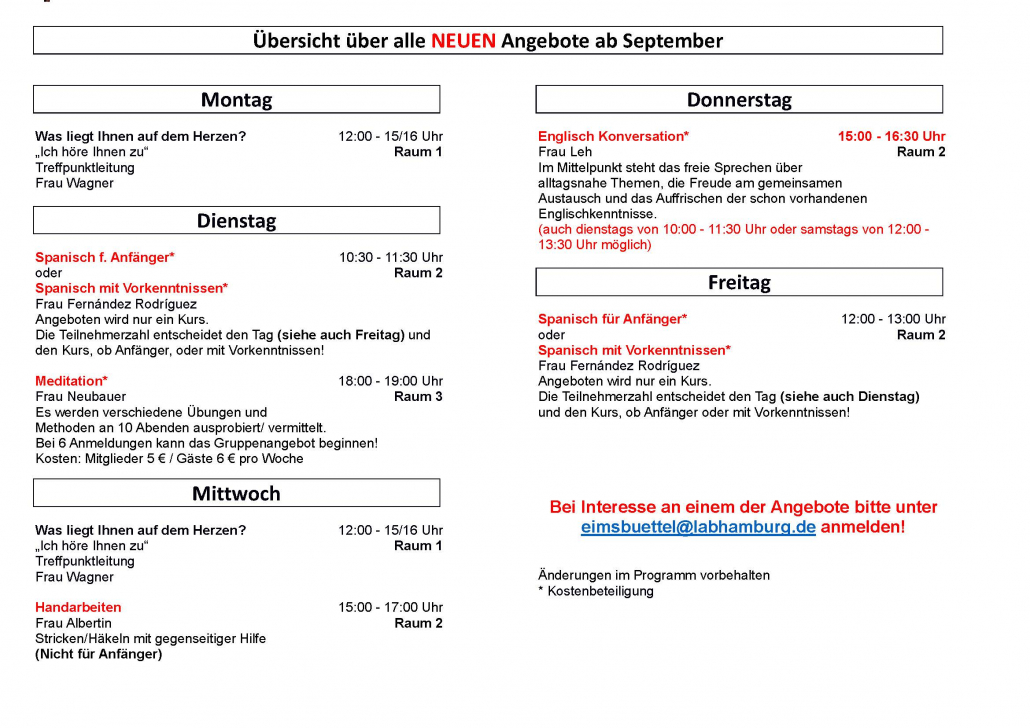 Übersicht über alle NEUEN Angebote ab September

Montag

Was liegt Ihnen auf dem Herzen? 12:00 - 15/16 Uhr
„Ich höre Ihnen zu“ Raum 1
Treffpunktleitung
Frau Wagner

Dienstag

Spanisch f. Anfänger* 10:30 - 11:30 Uhr
oder Raum 2
Spanisch mit Vorkenntnissen*
Frau Fernández Rodríguez
Angeboten wird nur ein Kurs.
Die Teilnehmerzahl entscheidet den Tag (siehe auch Freitag) und den Kurs, ob Anfänger, oder mit Vorkenntnissen!

Meditation* 18:00 - 19:00 Uhr
Frau Neubauer Raum 3
Es werden verschiedene Übungen und Methoden an 10 Abenden ausprobiert/ vermittelt.
Bei 6 Anmeldungen kann das Gruppenangebot beginnen!
Kosten: Mitglieder 5 € / Gäste 6 € pro Woche

Mittwoch

Was liegt Ihnen auf dem Herzen? 12:00 - 15/16 Uhr
„Ich höre Ihnen zu“ Raum 1
Treffpunktleitung
Frau Wagner

Handarbeiten 15:00 - 17:00 Uhr
Frau Albertin Raum 2
Stricken/Häkeln mit gegenseitiger Hilfe
(Nicht für Anfänger)

Donnerstag

Englisch Konversation* 15:00 - 16:30 Uhr
Frau Leh Raum 2
Im Mittelpunkt steht das freie Sprechen über alltagsnahe Themen, die Freude am gemeinsamen Austausch und das Auffrischen der schon vorhandenen Englischkenntnisse.
(auch dienstags von 10:00 - 11:30 Uhr oder samstags von 12:00 - 13:30 Uhr möglich)

Freitag

Spanisch für Anfänger* 12:00 - 13:00 Uhr
oder Raum 2
Spanisch mit Vorkenntnissen*
Frau Fernández Rodríguez
Angeboten wird nur ein Kurs.
Die Teilnehmerzahl entscheidet den Tag (siehe auch Dienstag) und den Kurs, ob Anfänger oder mit Vorkenntnissen!

Bei Interesse an einem der Angebote bitte unter eimsbuettel@labhamburg.de anmelden!

Änderungen im Programm vorbehalten
* Kostenbeteiligung